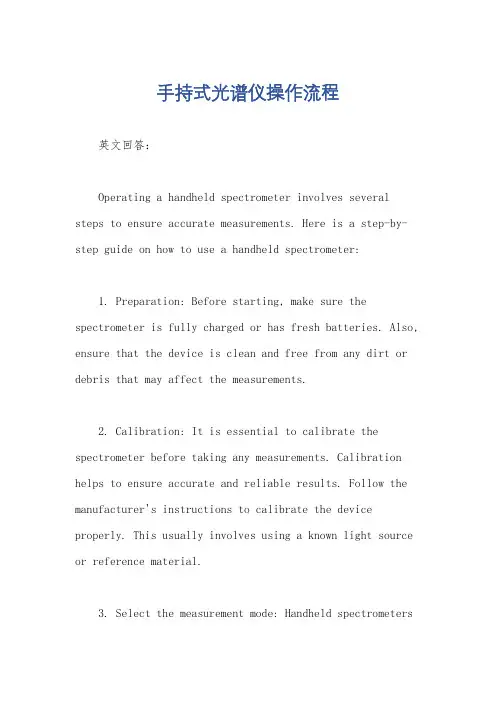 手持式光谱仪操作流程

英文回答：

Operating a handheld spectrometer involves several steps to ensure accurate measurements. Here is a step-by-step guide on how to use a handheld spectrometer:

1. Preparation: Before starting, make sure the spectrometer is fully charged or has fresh batteries. Also, ensure that the device is clean and free from any dirt or debris that may affect the measurements.

2. Calibration: It is essential to calibrate the spectrometer before taking any measurements. Calibration helps to ensure accurate and reliable results. Follow the manufacturer's instructions to calibrate the device properly. This usually involves using a known light source or reference material.

3. Select the measurement mode: Handheld spectrometers